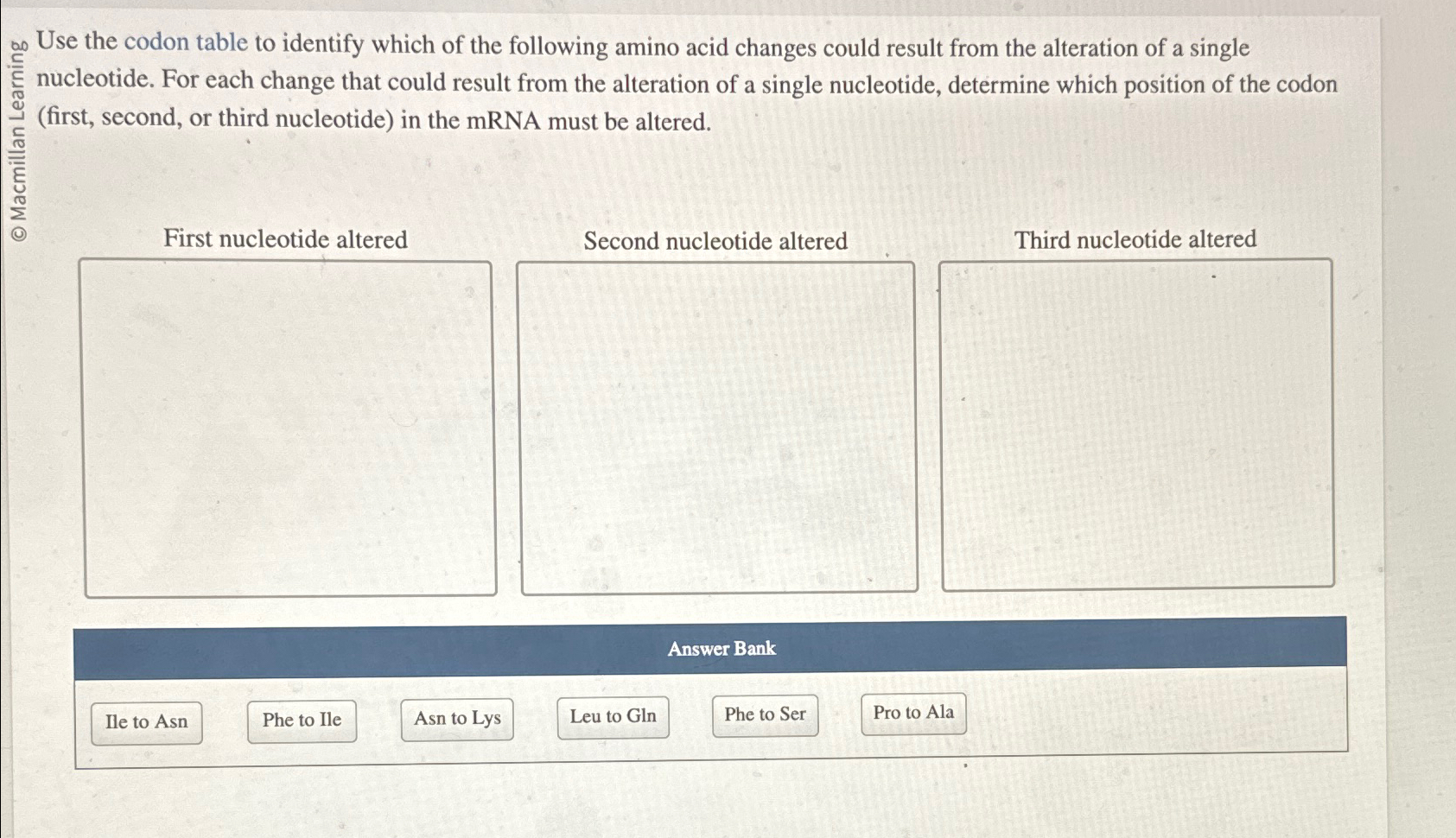 © Macmillan Learning

Use the codon table to identify which of the following amino acid changes could result from the alteration of a single nucleotide. For each change that could result from the alteration of a single nucleotide, determine which position of the codon (first, second, or third nucleotide) in the mRNA must be altered.

First nucleotide altered

Second nucleotide altered

Third nucleotide altered

Answer Bank

Ile to Asn

Phe to Ile

Asn to Lys

Leu to Gln

Phe to Ser

Pro to Ala